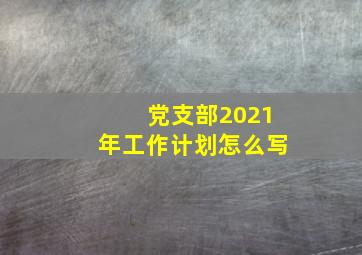 党支部2021年工作计划怎么写